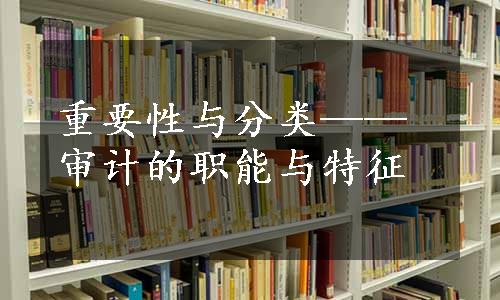 重要性与分类——
审计的职能与特征